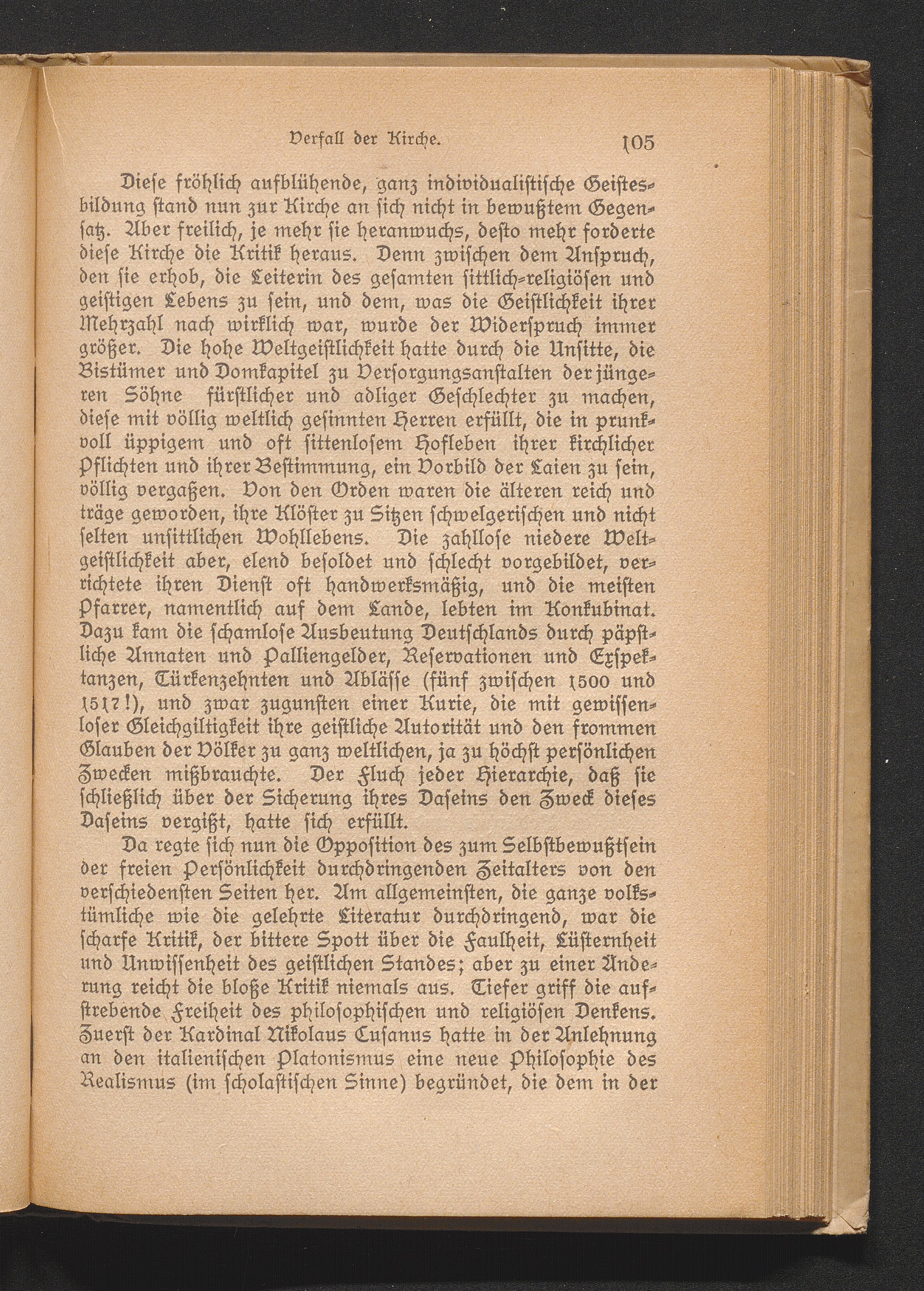 Verfall der Kirche. 105

Diese fröhlich aufblühende, ganz individualistische Geistesbildung stand nun zur Kirche an sich nicht in bewußtem Gegensatz. Aber freilich, je mehr sie heranwuchs, desto mehr forderte diese Kirche die Kritik heraus. Denn zwischen dem Anspruch, den sie erhob, die Leiterin des gesamten sittlich-religiösen und geistigen Lebens zu sein, und dem, was die Geistlichkeit ihrer Mehrzahl nach wirklich war, wurde der Widerspruch immer größer. Die hohe Weltgeistlichkeit hatte durch die Unsitte, die Bistümer und Domkapitel zu Versorgungsanstalten der jüngeren Söhne fürstlicher und adliger Geschlechter zu machen, diese mit völlig weltlich gesinnten Herren erfüllt, die in prunkvoll üppigem und oft sittenlosem Hofleben ihrer kirchlicher Pflichten und ihrer Bestimmung, ein Vorbild der Laien zu sein, völlig vergaßen. Von den Orden waren die älteren reich und träge geworden, ihre Klöster zu Sitzen schwelgerischen und nicht selten unsittlichen Wohllebens. Die zahllose niedere Weltgeistlichkeit aber, elend besoldet und schlecht vorgebildet, verrichtete ihren Dienst oft handwerksmäßig, und die meisten Pfarrer, namentlich auf dem Lande, lebten im Konkubinat. Dazu kam die schamlose Ausbeutung Deutschlands durch päpstliche Annaten und Palliengelder, Reservationen und Exspektanzen, Türkenzehnten und Ablässe (fünf zwischen 1500 und 1517!), und zwar zugunsten einer Kurie, die mit gewissenloser Gleichgiltigkeit ihre geistliche Autorität und den frommen Glauben der Völker zu ganz weltlichen, ja zu höchst persönlichen Zwecken mißbrauchte. Der Fluch jeder Hierarchie, daß sie schließlich über der Sicherung ihres Daseins den Zweck dieses Daseins vergißt, hatte sich erfüllt.

Da regte sich nun die Opposition des zum Selbstbewußtsein der freien Persönlichkeit durchdringenden Zeitalters von den verschiedensten Seiten her. Am allgemeinsten, die ganze volkstümliche wie die gelehrte Literatur durchdringend, war die scharfe Kritik, der bittere Spott über die Faulheit, Lüsternheit und Unwissenheit des geistlichen Standes; aber zu einer Änderung reicht die bloße Kritik niemals aus. Tiefer griff die aufstrebende Freiheit des philosophischen und religiösen Denkens. Zuerst der Kardinal Nikolaus Cusanus hatte in der Anlehnung an den italienischen Platonismus eine neue Philosophie des Realismus (im scholastischen Sinne) begründet, die dem in der